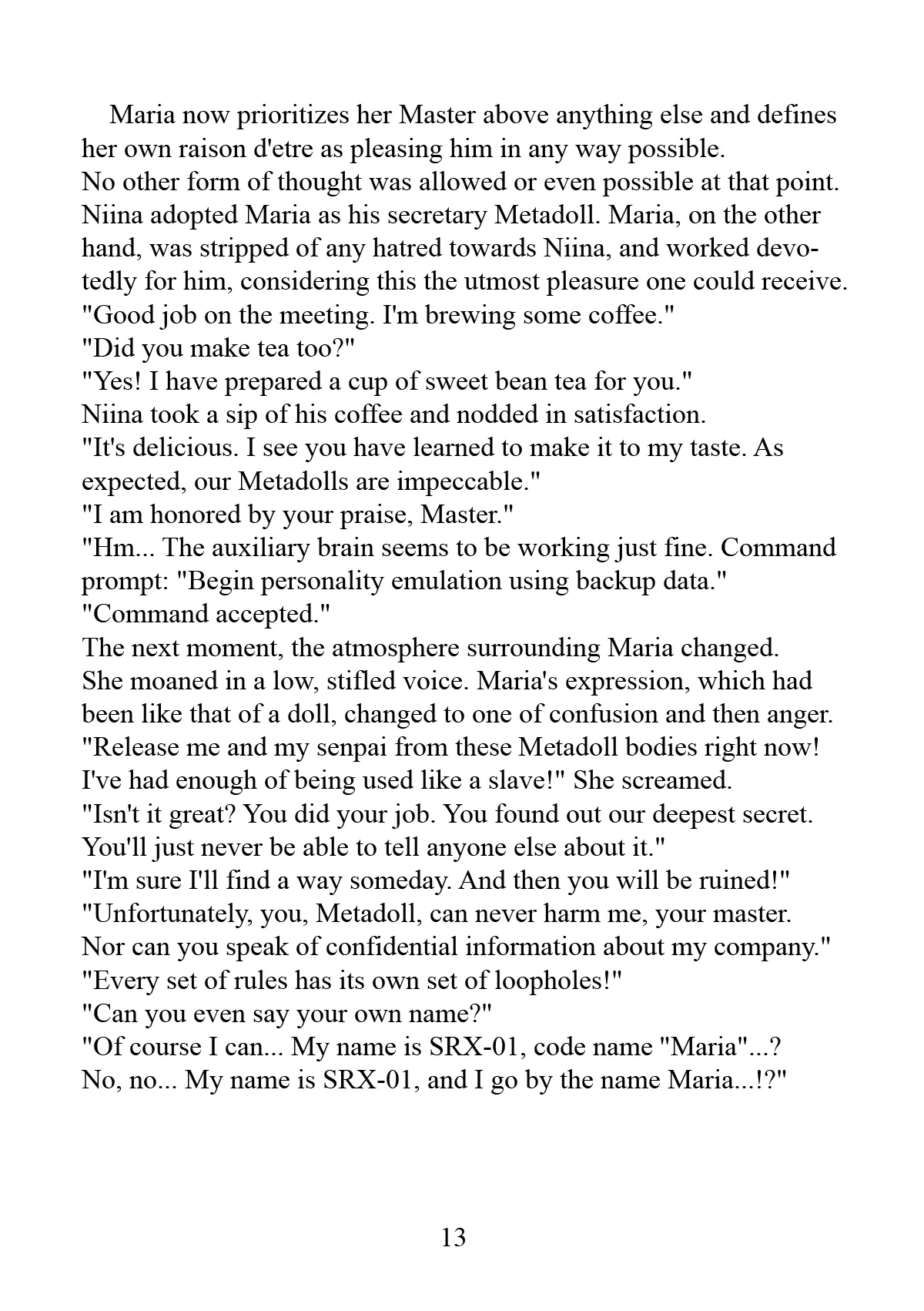 Maria now prioritizes her Master above anything else and defines her own raison d'etre as pleasing him in any way possible.
No other form of thought was allowed or even possible at that point.
Niina adopted Maria as his secretary Metadoll. Maria, on the other hand, was stripped of any hatred towards Niina, and worked devotedly for him, considering this the utmost pleasure one could receive.
"Good job on the meeting. I'm brewing some coffee."
"Did you make tea too?"
"Yes! I have prepared a cup of sweet bean tea for you."
Niina took a sip of his coffee and nodded in satisfaction.
"It's delicious. I see you have learned to make it to my taste. As expected, our Metadolls are impeccable."
"I am honored by your praise, Master."
"Hm... The auxiliary brain seems to be working just fine. Command prompt: "Begin personality emulation using backup data."
"Command accepted."
The next moment, the atmosphere surrounding Maria changed.
She moaned in a low, stifled voice. Maria's expression, which had been like that of a doll, changed to one of confusion and then anger.
"Release me and my senpai from these Metadoll bodies right now! I've had enough of being used like a slave!" She screamed.
"Isn't it great? You did your job. You found out our deepest secret. You'll just never be able to tell anyone else about it."
"I'm sure I'll find a way someday. And then you will be ruined!"
"Unfortunately, you, Metadoll, can never harm me, your master. Nor can you speak of confidential information about my company."
"Every set of rules has its own set of loopholes!"
"Can you even say your own name?"
"Of course I can... My name is SRX-01, code name "Maria"...? No, no... My name is SRX-01, and I go by the name Maria...!?"

13